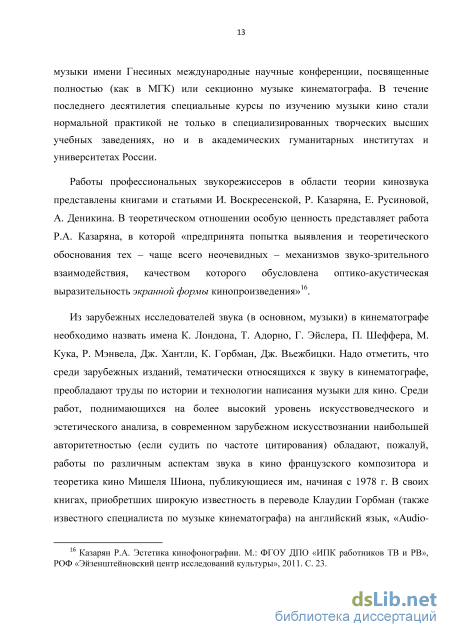 13

музыки имени Гнесиных международные научные конференции, посвященные полностью (как в МГК) или секционно музыке кинематографа. В течение последнего десятилетия специальные курсы по изучению музыки кино стали нормальной практикой не только в специализированных творческих высших учебных заведениях, но и в академических гуманитарных институтах и университетах России.

Работы профессиональных звукорежиссеров в области теории кинозвука представлены книгами и статьями И. Воскресенской, Р. Казаряна, Е. Русиновой, А. Деникина. В теоретическом отношении особую ценность представляет работа Р.А. Казаряна, в которой «предпринята попытка выявления и теоретического обоснования тех – чаще всего неочевидных – механизмов звуко-зрительного взаимодействия, качеством которого обусловлена оптико-акустическая выразительность экранной формы кинопроизведения»$^{16}$.

Из зарубежных исследователей звука (в основном, музыки) в кинематографе необходимо назвать имена К. Лондона, Т. Адорно, Г. Эйслера, П. Шеффера, М. Кука, Р. Мэнвела, Дж. Хантли, К. Горбман, Дж. Вьежбицки. Надо отметить, что среди зарубежных изданий, тематически относящихся к звуку в кинематографе, преобладают труды по истории и технологии написания музыки для кино. Среди работ, поднимающихся на более высокий уровень искусствоведческого и эстетического анализа, в современном зарубежном искусствознании наибольшей авторитетностью (если судить по частоте цитирования) обладают, пожалуй, работы по различным аспектам звука в кино французского композитора и теоретика кино Мишеля Шиона, публикующиеся им, начиная с 1978 г. В своих книгах, приобретших широкую известность в переводе Клаудии Горбман (также известного специалиста по музыке кинематографа) на английский язык, «Audio-

$^{16}$ Казарян Р.А. Эстетика кинофонографии. М.: ФГОУ ДПО «ИПК работников ТВ и РВ», РОФ «Эйзенштейновский центр исследований культуры», 2011. С. 23.

dsLib.net
библиотека диссертаций